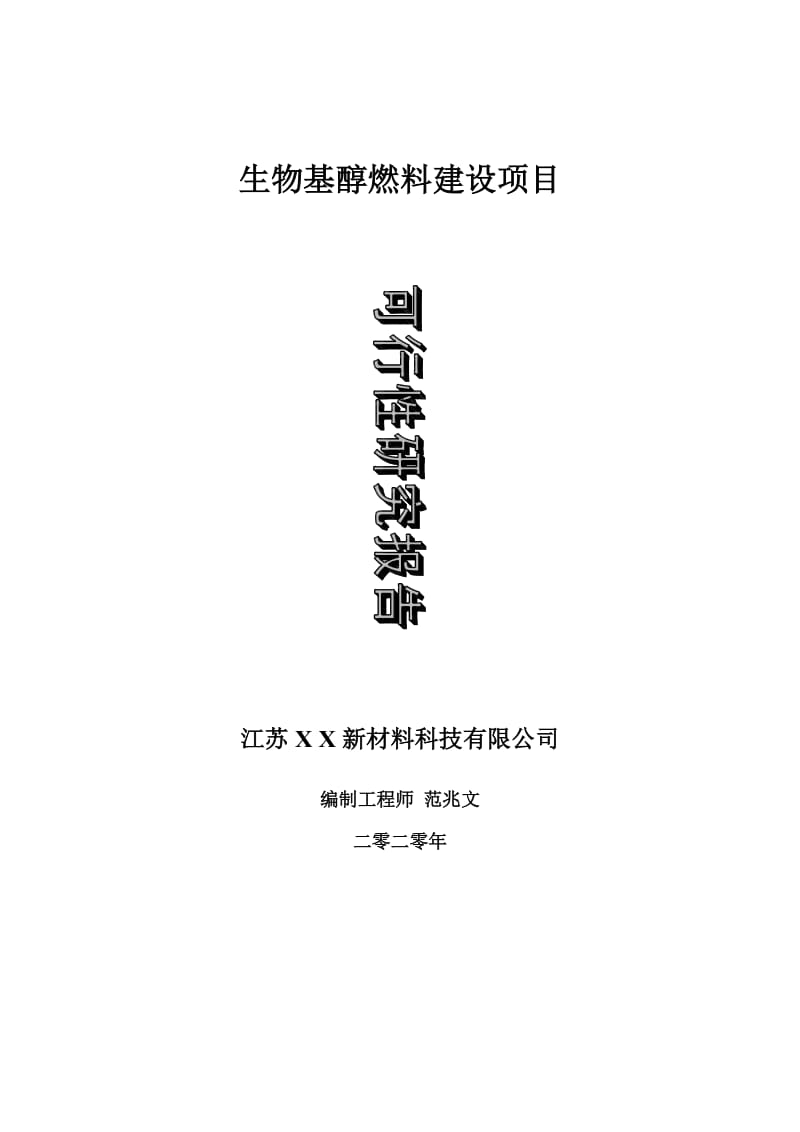 生物基醇燃料建设项目

可行性研究报告

江苏 X X 新材料科技有限公司

编制工程师 范兆文

二零二零年